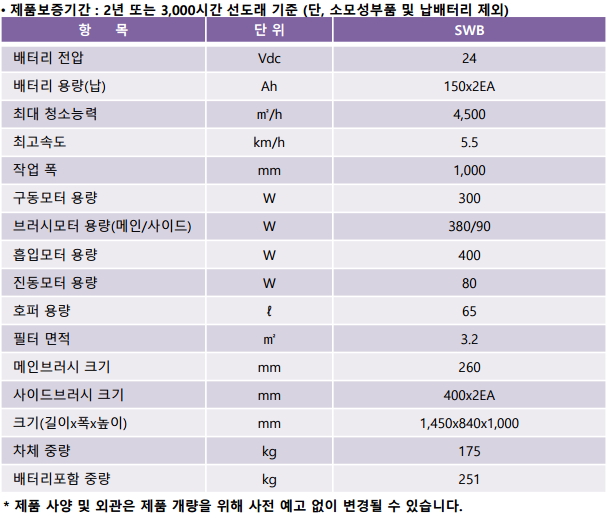 • 제품보증기간 : 2년 또는 3,000시간 선도래 기준 (단, 소모성부품 및 납배터리 제외)

| 항 목 | 단 위 | SWB |
|---|---|---|
| 배터리 전압 | Vdc | 24 |
| 배터리 용량(납) | Ah | 150x2EA |
| 최대 청소능력 | ㎡/h | 4,500 |
| 최고속도 | km/h | 5.5 |
| 작업 폭 | mm | 1,000 |
| 구동모터 용량 | W | 300 |
| 브러시모터 용량(메인/사이드) | W | 380/90 |
| 흡입모터 용량 | W | 400 |
| 진동모터 용량 | W | 80 |
| 호퍼 용량 | ℓ | 65 |
| 필터 면적 | ㎡ | 3.2 |
| 메인브러시 크기 | mm | 260 |
| 사이드브러시 크기 | mm | 400x2EA |
| 크기(길이x폭x높이) | mm | 1,450x840x1,000 |
| 차체 중량 | kg | 175 |
| 배터리포함 중량 | kg | 251 |

* 제품 사양 및 외관은 제품 개량을 위해 사전 예고 없이 변경될 수 있습니다.